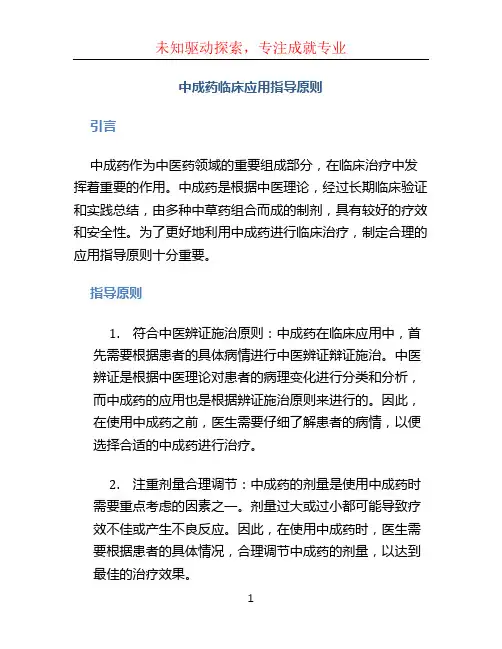 未知驱动探索，专注成就专业

中成药临床应用指导原则

引言

中成药作为中医药领域的重要组成部分，在临床治疗中发挥着重要的作用。中成药是根据中医理论，经过长期临床验证和实践总结，由多种中草药组合而成的制剂，具有较好的疗效和安全性。为了更好地利用中成药进行临床治疗，制定合理的应用指导原则十分重要。

指导原则

1. 符合中医辨证施治原则：中成药在临床应用中，首先需要根据患者的具体病情进行中医辨证辩证施治。中医辨证是根据中医理论对患者的病理变化进行分类和分析，而中成药的应用也是根据辨证施治原则来进行的。因此，在使用中成药之前，医生需要仔细了解患者的病情，以便选择合适的中成药进行治疗。

2. 注重剂量合理调节：中成药的剂量是使用中成药时需要重点考虑的因素之一。剂量过大或过小都可能导致疗效不佳或产生不良反应。因此，在使用中成药时，医生需要根据患者的具体情况，合理调节中成药的剂量，以达到最佳的治疗效果。

1